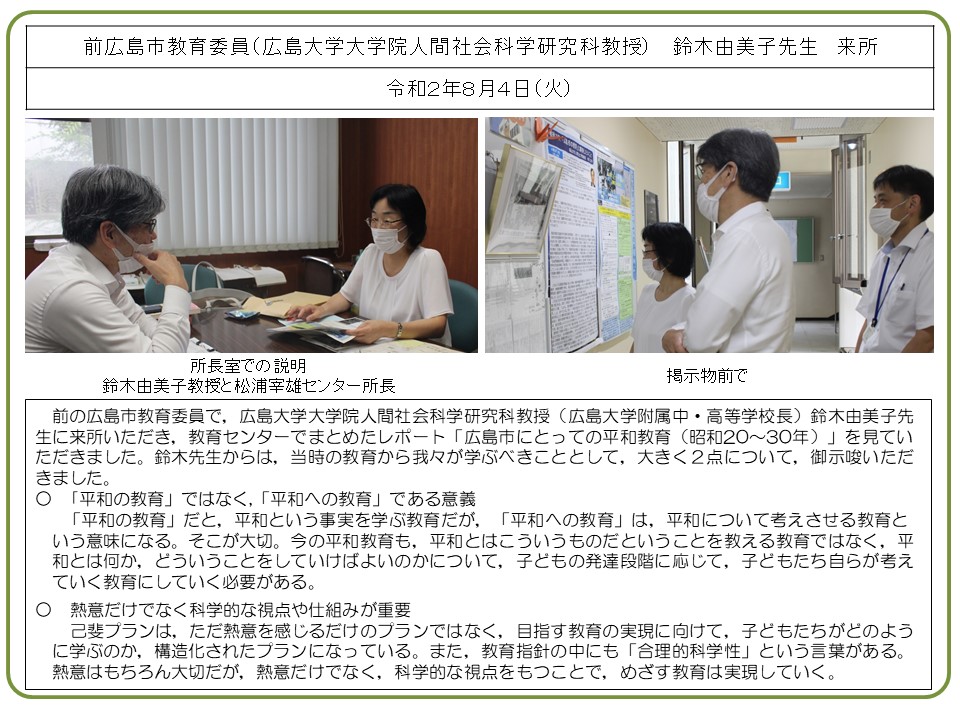 前広島市教育委員(広島大学大学院人間社会科学研究科教授) 鈴木由美子先生 来所

令和2年8月4日(火)

所長室での説明
鈴木由美子教授と松浦宰雄センター所長

掲示物前で

前の広島市教育委員で，広島大学大学院人間社会科学研究科教授（広島大学附属中・高等学校長）鈴木由美子先生に来所いただき，教育センターでまとめたレポート「広島市にとっての平和教育（昭和20～30年）」を見ていただきました。鈴木先生からは，当時の教育から我々が学ぶべきこととして，大きく2点について，御示唆いただきました。

○ 「平和の教育」ではなく，「平和への教育」である意義
「平和の教育」だと，平和という事実を学ぶ教育だが，「平和への教育」は，平和について考えさせる教育という意味になる。そこが大切。今の平和教育も，平和とはこういうものだということを教える教育ではなく，平和とは何か，どういうことをしていけばよいのかについて，子どもの発達段階に応じて，子どもたち自らが考えていく教育にしていく必要がある。

○ 熱意だけでなく科学的な視点や仕組みが重要
己斐プランは，ただ熱意を感じるだけのプランではなく，目指す教育の実現に向けて，子どもたちがどのように学ぶのか，構造化されたプランになっている。また，教育指針の中にも「合理的科学性」という言葉がある。熱意はもちろん大切だが，熱意だけでなく，科学的な視点をもつことで，めざす教育は実現していく。